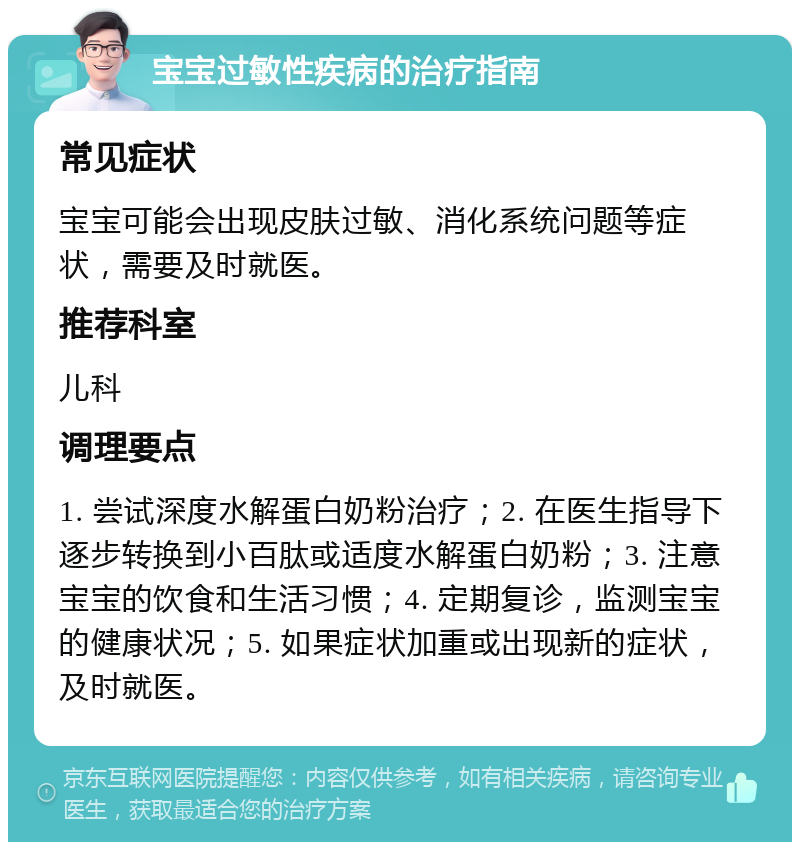 宝宝过敏性疾病的治疗指南

常见症状

宝宝可能会出现皮肤过敏、消化系统问题等症状，需要及时就医。

推荐科室

儿科

调理要点

1. 尝试深度水解蛋白奶粉治疗；2. 在医生指导下逐步转换到小百肽或适度水解蛋白奶粉；3. 注意宝宝的饮食和生活习惯；4. 定期复诊，监测宝宝的健康状况；5. 如果症状加重或出现新的症状，及时就医。

京东互联网医院提醒您：内容仅供参考，如有相关疾病，请咨询专业医生，获取最适合您的治疗方案